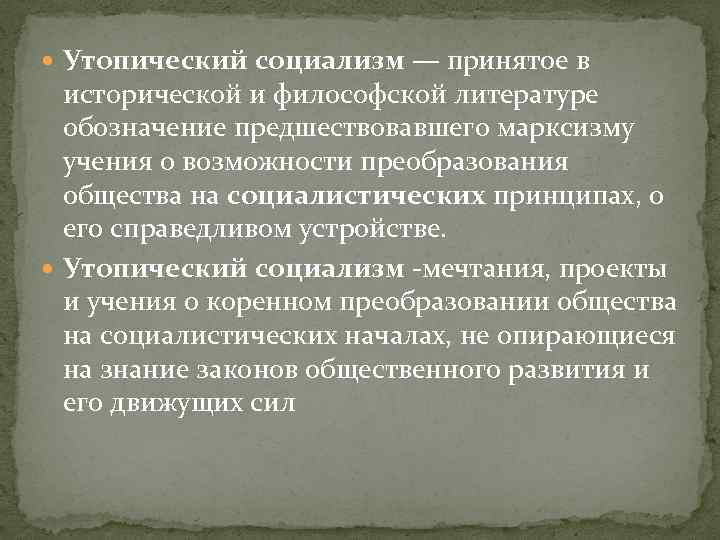 Утопический социализм — принятое в исторической и философской литературе обозначение предшествовавшего марксизму учения о возможности преобразования общества на социалистических принципах, о его справедливом устройстве.

Утопический социализм -мечтания, проекты и учения о коренном преобразовании общества на социалистических началах, не опирающиеся на знание законов общественного развития и его движущих сил